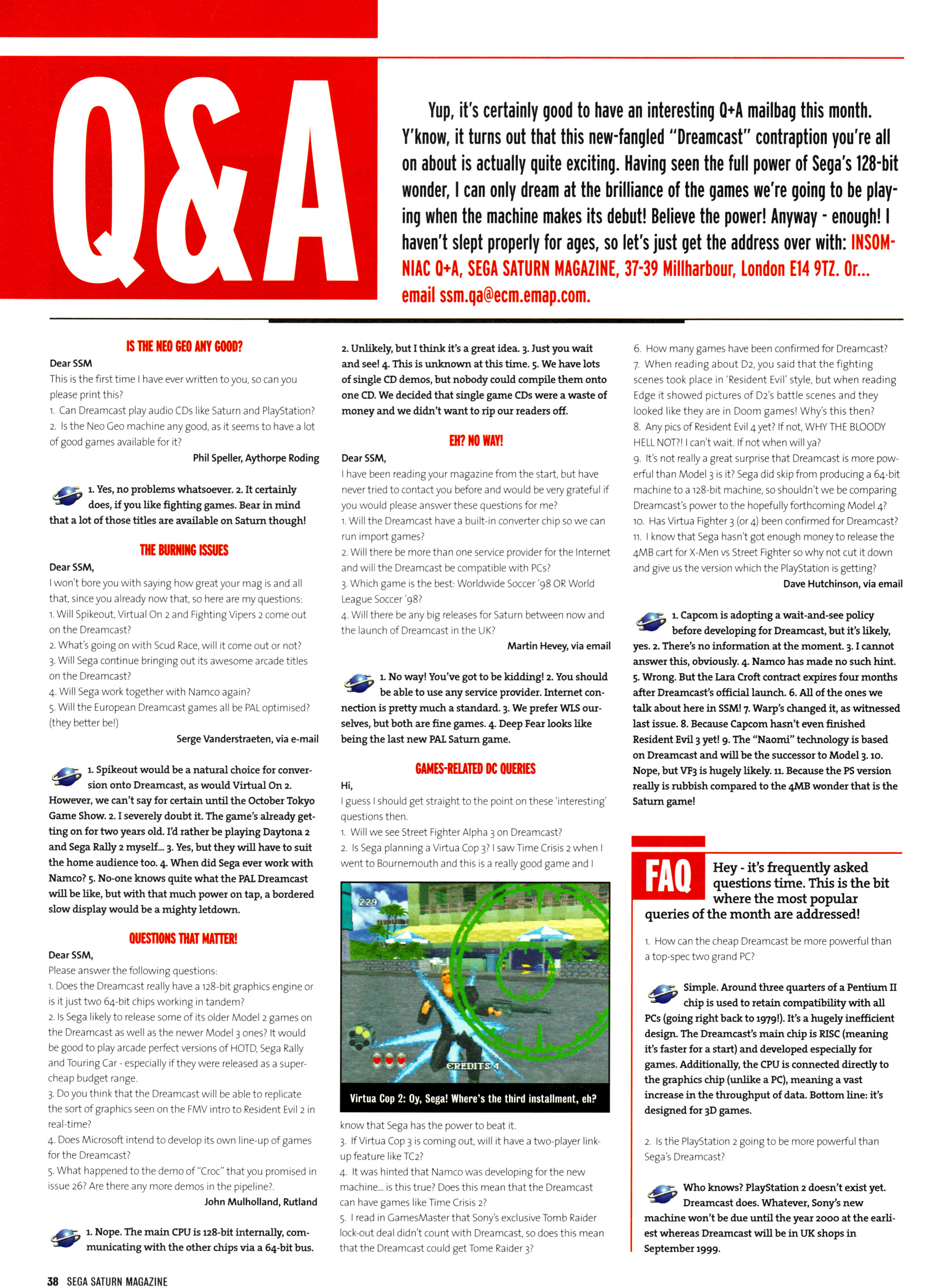 Q&A

Yup, it's certainly good to have an interesting Q+A mailbag this month. Y'know, it turns out that this new-fangled "Dreamcast" contraption you're all on about is actually quite exciting. Having seen the full power of Sega's 128-bit wonder, I can only dream at the brilliance of the games we're going to be playing when the machine makes its debut! Believe the power! Anyway - enough! I haven't slept properly for ages, so let's just get the address over with: INSOMNIAC Q+A, SEGA SATURN MAGAZINE, 37-39 Millharbour, London E14 9TZ. Or... email ssm.qa@ecm.emap.com.

IS THE NEO GEO ANY GOOD?
Dear SSM
This is the first time I have ever written to you, so can you please print this?
1. Can Dreamcast play audio CDs like Saturn and PlayStation?
2. Is the Neo Geo machine any good, as it seems to have a lot of good games available for it?
Phil Speller, Aythorpe Roding

1. Yes, no problems whatsoever. 2. It certainly does, if you like fighting games. Bear in mind that a lot of those titles are available on Saturn though!

THE BURNING ISSUES
Dear SSM,
I won't bore you with saying how great your mag is and all that, since you already now that, so here are my questions:
1. Will Spikeout, Virtual On 2 and Fighting Vipers 2 come out on the Dreamcast?
2. What's going on with Scud Race, will it come out or not?
3. Will Sega continue bringing out its awesome arcade titles on the Dreamcast?
4. Will Sega work together with Namco again?
5. Will the European Dreamcast games all be PAL optimised? (they better be!)
Serge Vanderstraeten, via e-mail

1. Spikeout would be a natural choice for conversion onto Dreamcast, as would Virtual On 2. However, we can't say for certain until the October Tokyo Game Show. 2. I severely doubt it. The game's already getting on for two years old. I'd rather be playing Daytona 2 and Sega Rally 2 myself... 3. Yes, but they will have to suit the home audience too. 4. When did Sega ever work with Namco? 5. No-one knows quite what the PAL Dreamcast will be like, but with that much power on tap, a bordered slow display would be a mighty letdown.

QUESTIONS THAT MATTER!
Dear SSM,
Please answer the following questions:
1. Does the Dreamcast really have a 128-bit graphics engine or is it just two 64-bit chips working in tandem?
2. Is Sega likely to release some of its older Model 2 games on the Dreamcast as well as the newer Model 3 ones? It would be good to play arcade perfect versions of HOTD, Sega Rally and Touring Car - especially if they were released as a super-cheap budget range.
3. Do you think that the Dreamcast will be able to replicate the sort of graphics seen on the FMV intro to Resident Evil 2 in real-time?
4. Does Microsoft intend to develop its own line-up of games for the Dreamcast?
5. What happened to the demo of "Croc" that you promised in issue 26? Are there any more demos in the pipeline?.
John Mulholland, Rutland

1. Nope. The main CPU is 128-bit internally, communicating with the other chips via a 64-bit bus. 2. Unlikely, but I think it's a great idea. 3. Just you wait and see! 4. This is unknown at this time. 5. We have lots of single CD demos, but nobody could compile them onto one CD. We decided that single game CDs were a waste of money and we didn't want to rip our readers off.

EH? NO WAY!
Dear SSM,
I have been reading your magazine from the start, but have never tried to contact you before and would be very grateful if you would please answer these questions for me?
1. Will the Dreamcast have a built-in converter chip so we can run import games?
2. Will there be more than one service provider for the Internet and will the Dreamcast be compatible with PCs?
3. Which game is the best: Worldwide Soccer '98 OR World League Soccer '98?
4. Will there be any big releases for Saturn between now and the launch of Dreamcast in the UK?
Martin Hevey, via email

1. No way! You've got to be kidding! 2. You should be able to use any service provider. Internet connection is pretty much a standard. 3. We prefer WLS ourselves, but both are fine games. 4. Deep Fear looks like being the last new PAL Saturn game.

GAMES-RELATED DC QUERIES
Hi,
I guess I should get straight to the point on these 'interesting' questions then.
1. Will we see Street Fighter Alpha 3 on Dreamcast?
2. Is Sega planning a Virtua Cop 3? I saw Time Crisis 2 when I went to Bournemouth and this is a really good game and I

229
CREDITS 4
Virtua Cop 2: Oy, Sega! Where's the third installment, eh?

know that Sega has the power to beat it.
3. If Virtua Cop 3 is coming out, will it have a two-player link-up feature like TC2?
4. It was hinted that Namco was developing for the new machine... is this true? Does this mean that the Dreamcast can have games like Time Crisis 2?
5. I read in GamesMaster that Sony's exclusive Tomb Raider lock-out deal didn't count with Dreamcast, so does this mean that the Dreamcast could get Tome Raider 3?
6. How many games have been confirmed for Dreamcast?
7. When reading about D2, you said that the fighting scenes took place in 'Resident Evil' style, but when reading Edge it showed pictures of D2's battle scenes and they looked like they are in Doom games! Why's this then?
8. Any pics of Resident Evil 4 yet? If not, WHY THE BLOODY HELL NOT?! I can't wait. If not when will ya?
9. It's not really a great surprise that Dreamcast is more powerful than Model 3 is it? Sega did skip from producing a 64-bit machine to a 128-bit machine, so shouldn't we be comparing Dreamcast's power to the hopefully forthcoming Model 4?
10. Has Virtua Fighter 3 (or 4) been confirmed for Dreamcast?
11. I know that Sega hasn't got enough money to release the 4MB cart for X-Men vs Street Fighter so why not cut it down and give us the version which the PlayStation is getting?
Dave Hutchinson, via email

1. Capcom is adopting a wait-and-see policy before developing for Dreamcast, but it's likely, yes. 2. There's no information at the moment. 3. I cannot answer this, obviously. 4. Namco has made no such hint. 5. Wrong. But the Lara Croft contract expires four months after Dreamcast's official launch. 6. All of the ones we talk about here in SSM! 7. Warp's changed it, as witnessed last issue. 8. Because Capcom hasn't even finished Resident Evil 3 yet! 9. The "Naomi" technology is based on Dreamcast and will be the successor to Model 3. 10. Nope, but VF3 is hugely likely. 11. Because the PS version really is rubbish compared to the 4MB wonder that is the Saturn game!

FAQ
Hey - it's frequently asked questions time. This is the bit where the most popular queries of the month are addressed!

1. How can the cheap Dreamcast be more powerful than a top-spec two grand PC?

Simple. Around three quarters of a Pentium II chip is used to retain compatibility with all PCs (going right back to 1979!). It's a hugely inefficient design. The Dreamcast's main chip is RISC (meaning it's faster for a start) and developed especially for games. Additionally, the CPU is connected directly to the graphics chip (unlike a PC), meaning a vast increase in the throughput of data. Bottom line: it's designed for 3D games.

2. Is the PlayStation 2 going to be more powerful than Sega's Dreamcast?

Who knows? PlayStation 2 doesn't exist yet. Dreamcast does. Whatever, Sony's new machine won't be due until the year 2000 at the earliest whereas Dreamcast will be in UK shops in September 1999.

38 SEGA SATURN MAGAZINE